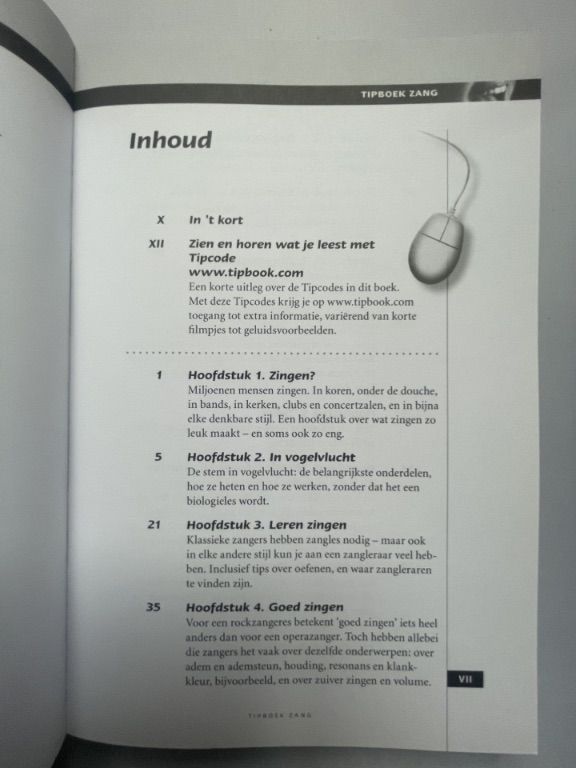 TIPBOEK ZANG

Inhoud

X In 't kort

XII Zien en horen wat je leest met Tipcode www.tipbook.com
Een korte uitleg over de Tipcodes in dit boek. Met deze Tipcodes krijg je op www.tipbook.com toegang tot extra informatie, variërend van korte filmpjes tot geluidsvoorbeelden.

1 Hoofdstuk 1. Zingen?
Miljoenen mensen zingen. In koren, onder de douche, in bands, in kerken, clubs en concertzalen, en in bijna elke denkbare stijl. Een hoofdstuk over wat zingen zo leuk maakt – en soms ook zo eng.

5 Hoofdstuk 2. In vogelvlucht
De stem in vogelvlucht: de belangrijkste onderdelen, hoe ze heten en hoe ze werken, zonder dat het een biologieles wordt.

21 Hoofdstuk 3. Leren zingen
Klassieke zangers hebben zangles nodig – maar ook in elke andere stijl kun je aan een zangleraar veel hebben. Inclusief tips over oefenen, en waar zangleraren te vinden zijn.

35 Hoofdstuk 4. Goed zingen
Voor een rockzangeres betekent 'goed zingen' iets heel anders dan voor een operazanger. Toch hebben allebei die zangers het vaak over dezelfde onderwerpen: over adem en ademsteun, houding, resonans en klankkleur, bijvoorbeeld, en over zuiver zingen en volume.

VII

TIPBOEK ZANG